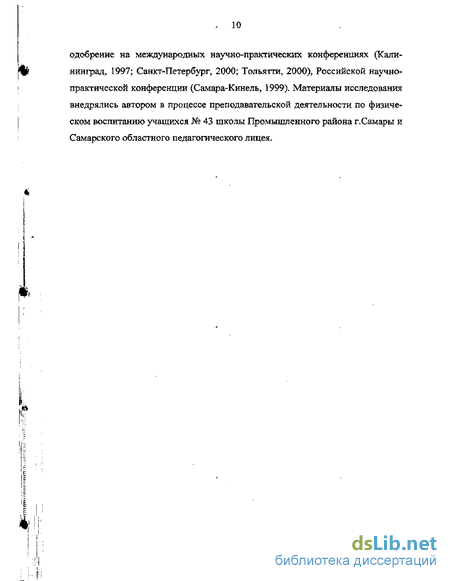 10

одобрение на международных научно-практических конференциях (Калининград, 1997; Санкт-Петербург, 2000; Тольятти, 2000), Российской научно-практической конференции (Самара-Кинель, 1999). Материалы исследования внедрялись автором в процессе преподавательской деятельности по физическом воспитанию учащихся № 43 школы Промышленного района г.Самары и Самарского областного педагогического лицея.

dsLib.net
библиотека диссертаций